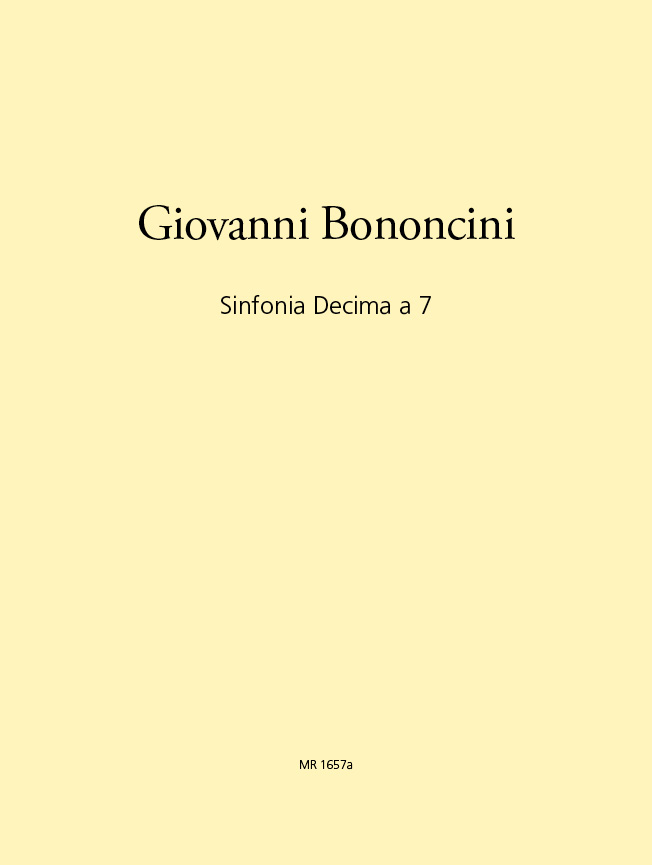 Giovanni Bononcini

Sinfonia Decima a 7

MR 1657a